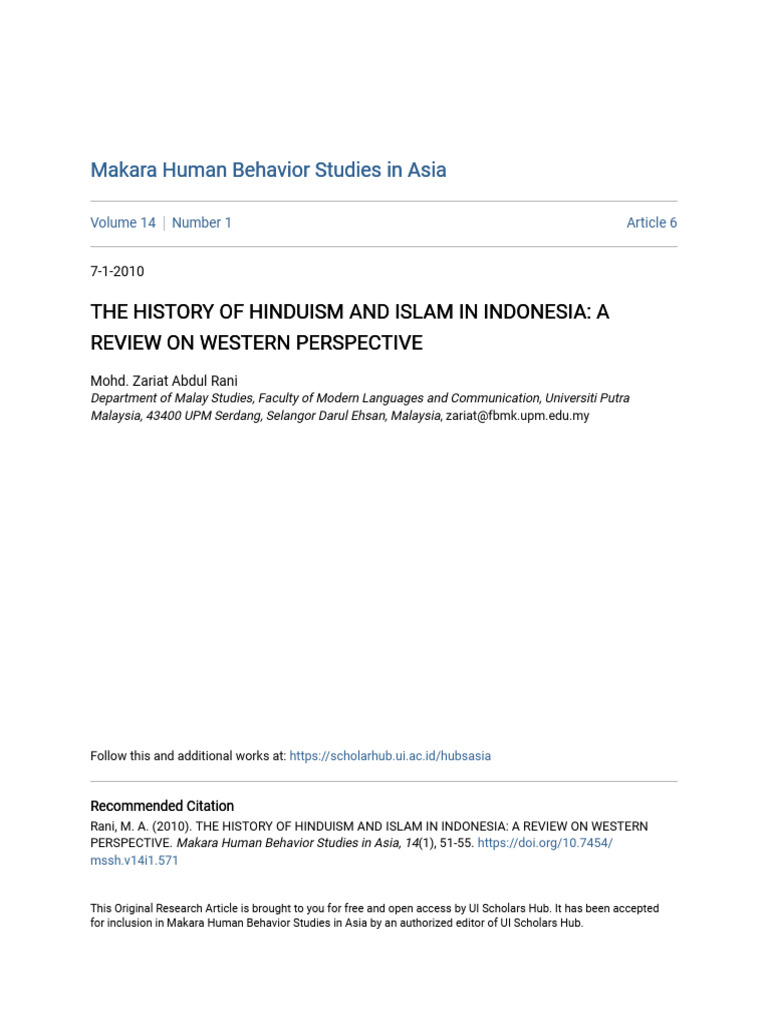 Makara Human Behavior Studies in Asia

Volume 14 | Number 1 Article 6

7-1-2010

THE HISTORY OF HINDUISM AND ISLAM IN INDONESIA: A REVIEW ON WESTERN PERSPECTIVE

Mohd. Zariat Abdul Rani
Department of Malay Studies, Faculty of Modern Languages and Communication, Universiti Putra Malaysia, 43400 UPM Serdang, Selangor Darul Ehsan, Malaysia, zariat@fbmk.upm.edu.my

Follow this and additional works at: https://scholarhub.ui.ac.id/hubsasia

Recommended Citation
Rani, M. A. (2010). THE HISTORY OF HINDUISM AND ISLAM IN INDONESIA: A REVIEW ON WESTERN PERSPECTIVE. Makara Human Behavior Studies in Asia, 14(1), 51-55. https://doi.org/10.7454/mssh.v14i1.571

This Original Research Article is brought to you for free and open access by UI Scholars Hub. It has been accepted for inclusion in Makara Human Behavior Studies in Asia by an authorized editor of UI Scholars Hub.